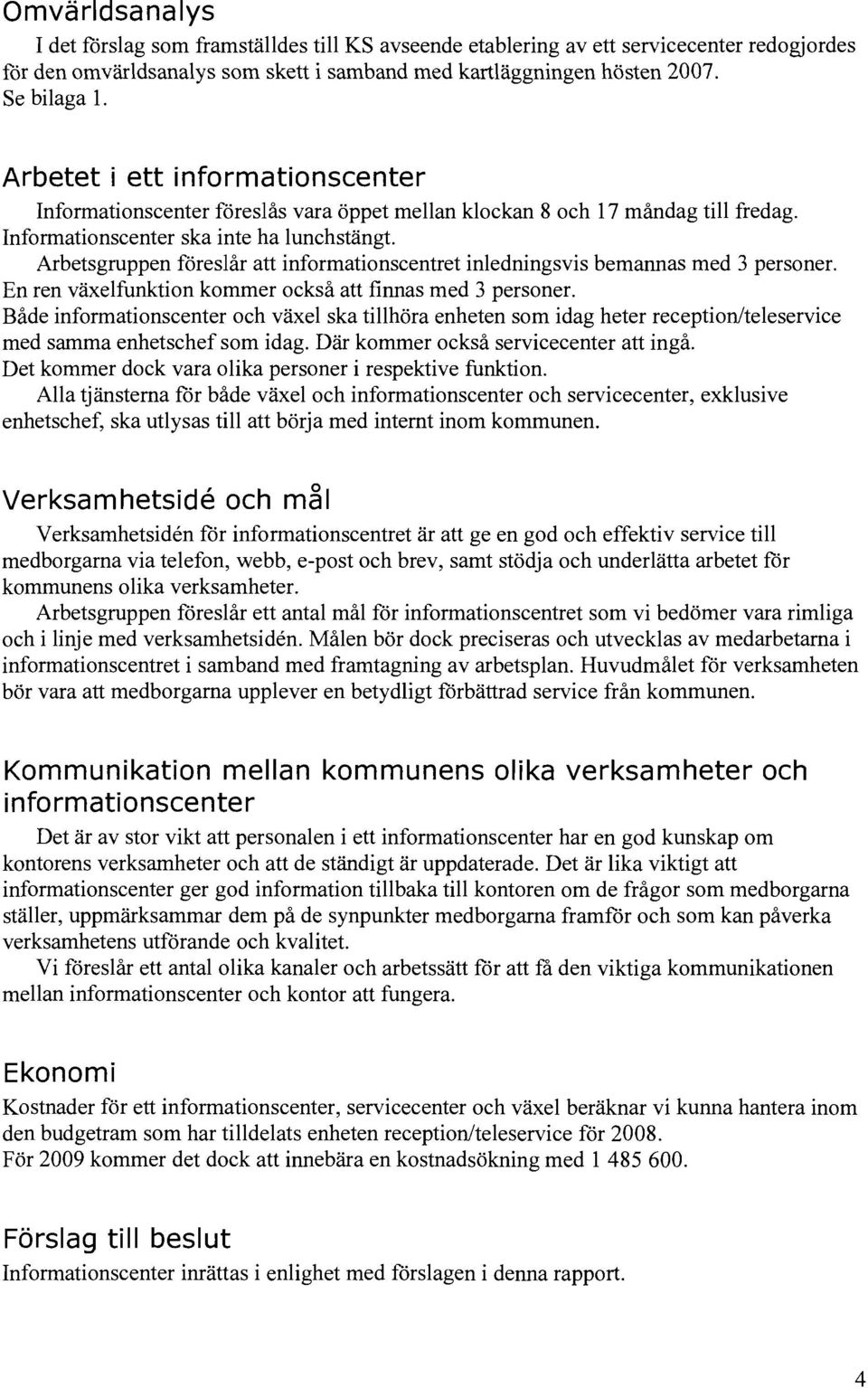 Omvärldsanalys

I det förslag som framställdes till KS avseende etablering av ett servicecenter redogjordes för den omvärldsanalys som skett i samband med kartläggningen hösten 2007. Se bilaga 1.

Arbetet i ett informationscenter

Informationscenter föreslås vara öppet mellan klockan 8 och 17 måndag till fredag. Informationscenter ska inte ha lunchstängt.

Arbetsgruppen föreslår att informationscentret inledningsvis bemannas med 3 personer. En ren växelfunktion kommer också att finnas med 3 personer.

Både informationscenter och växel ska tillhöra enheten som idag heter reception/teleservice med samma enhetschef som idag. Där kommer också servicecenter att ingå. Det kommer dock vara olika personer i respektive funktion.

Alla tjänsterna för både växel och informationscenter och servicecenter, exklusive enhetschef, ska utlysas till att börja med internt inom kommunen.

Verksamhetsidé och mål

Verksamhetsidén för informationscentret är att ge en god och effektiv service till medborgarna via telefon, webb, e-post och brev, samt stödja och underlätta arbetet för kommunens olika verksamheter.

Arbetsgruppen föreslår ett antal mål för informationscentret som vi bedömer vara rimliga och i linje med verksamhetsidén. Målen bör dock preciseras och utvecklas av medarbetarna i informationscentret i samband med framtagning av arbetsplan. Huvudmålet för verksamheten bör vara att medborgarna upplever en betydligt förbättrad service från kommunen.

Kommunikation mellan kommunens olika verksamheter och informationscenter

Det är av stor vikt att personalen i ett informationscenter har en god kunskap om kontorens verksamheter och att de ständigt är uppdaterade. Det är lika viktigt att informationscenter ger god information tillbaka till kontoren om de frågor som medborgarna ställer, uppmärksammar dem på de synpunkter medborgarna framför och som kan påverka verksamhetens utförande och kvalitet.

Vi föreslår ett antal olika kanaler och arbetssätt för att få den viktiga kommunikationen mellan informationscenter och kontor att fungera.

Ekonomi

Kostnader för ett informationscenter, servicecenter och växel beräknar vi kunna hantera inom den budgetram som har tilldelats enheten reception/teleservice för 2008.

För 2009 kommer det dock att innebära en kostnadsökning med 1 485 600.

Förslag till beslut

Informationscenter inrättas i enlighet med förslagen i denna rapport.

4